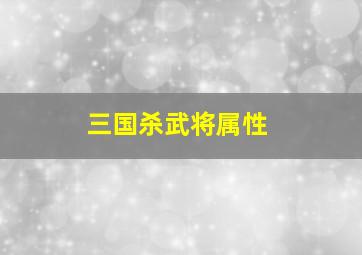 三国杀武将属性